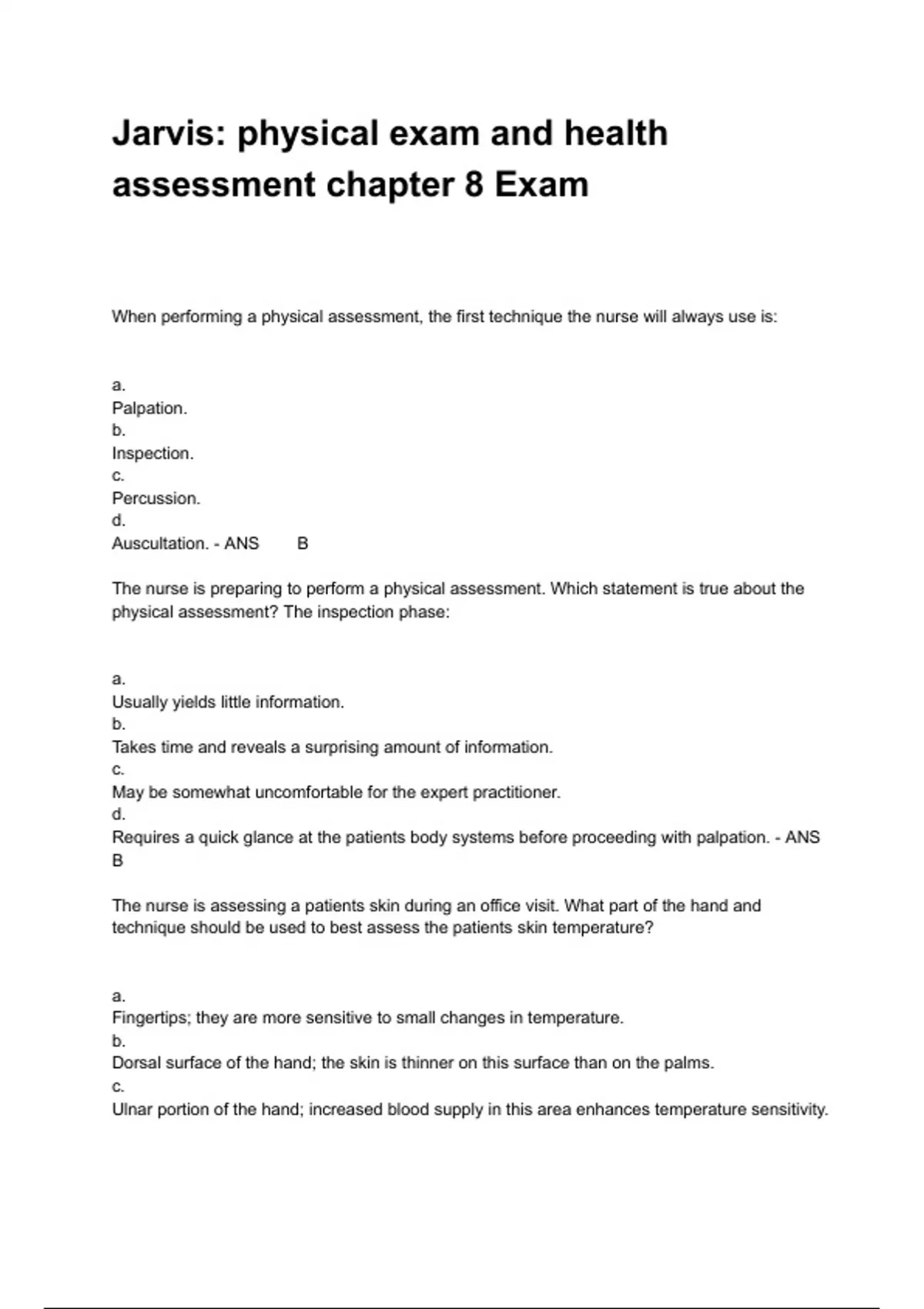 Jarvis: physical exam and health assessment chapter 8 Exam

When performing a physical assessment, the first technique the nurse will always use is:

a.
Palpation.
b.
Inspection.
c.
Percussion.
d.
Auscultation. - ANS B

The nurse is preparing to perform a physical assessment. Which statement is true about the physical assessment? The inspection phase:

a.
Usually yields little information.
b.
Takes time and reveals a surprising amount of information.
c.
May be somewhat uncomfortable for the expert practitioner.
d.
Requires a quick glance at the patients body systems before proceeding with palpation. - ANS B

The nurse is assessing a patients skin during an office visit. What part of the hand and technique should be used to best assess the patients skin temperature?

a.
Fingertips; they are more sensitive to small changes in temperature.
b.
Dorsal surface of the hand; the skin is thinner on this surface than on the palms.
c.
Ulnar portion of the hand; increased blood supply in this area enhances temperature sensitivity.